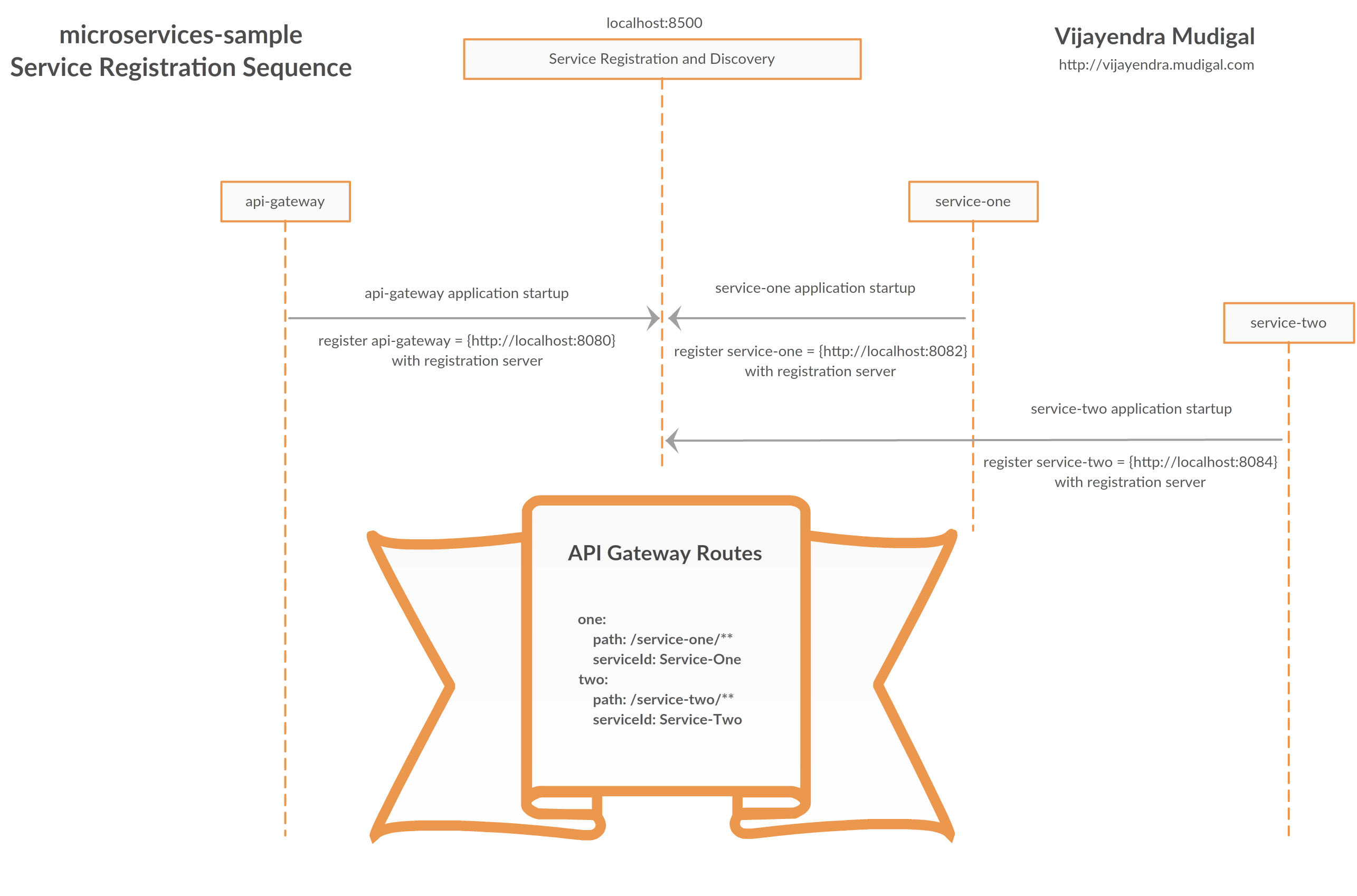 microservices-sample
Service Registration Sequence

localhost:8500

Service Registration and Discovery

Vijayendra Mudigal
http://vijayendra.mudigal.com

api-gateway

service-one

service-two

api-gateway application startup

register api-gateway = {http://localhost:8080}
with registration server

service-one application startup

register service-one = {http://localhost:8082}
with registration server

service-two application startup

register service-two = {http://localhost:8084}
with registration server

API Gateway Routes

one:
path: /service-one/**
serviceId: Service-One
two:
path: /service-two/**
serviceId: Service-Two